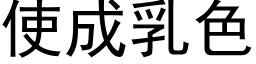 使成乳色